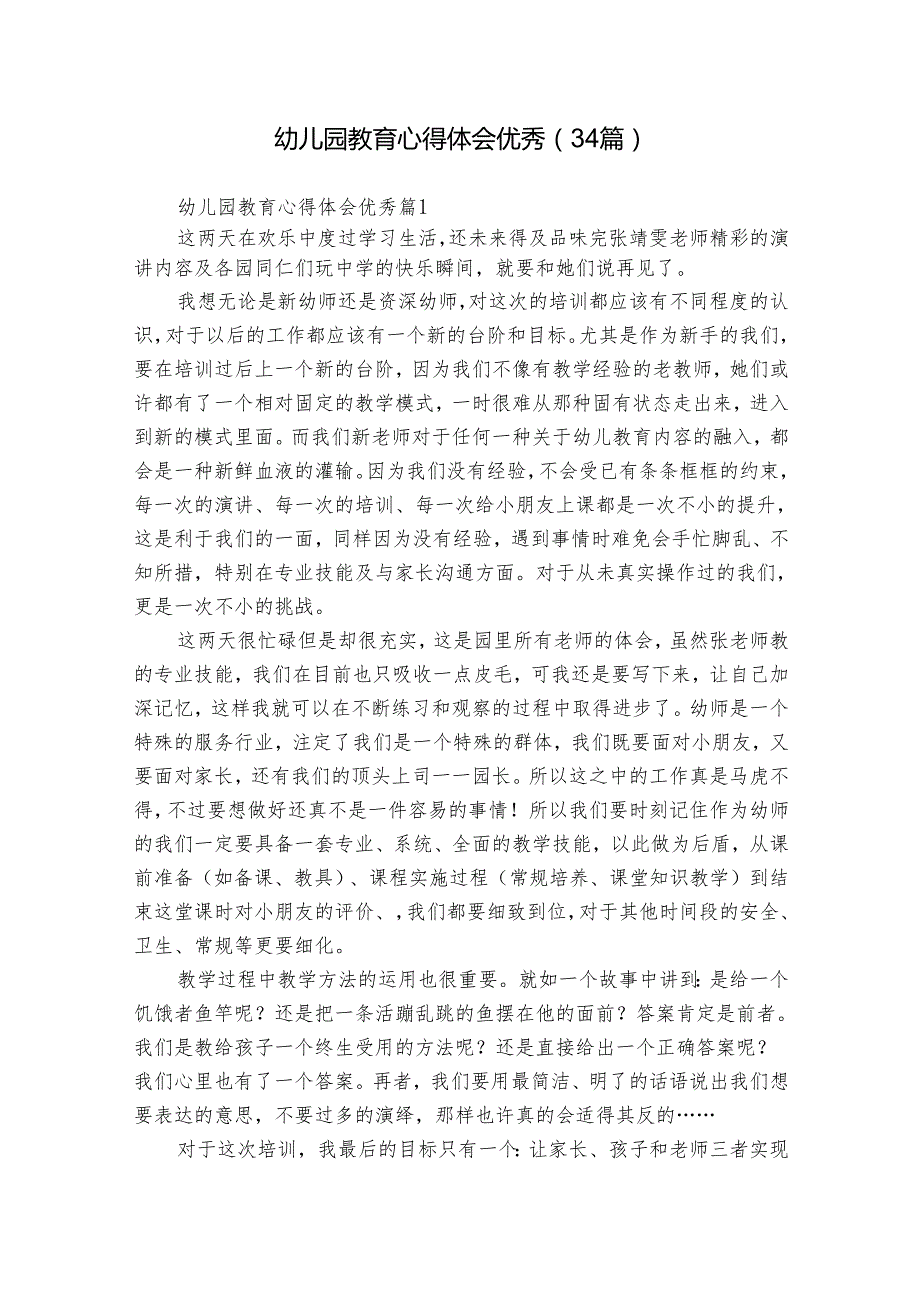 幼儿园教育心得体会优秀（34篇）

幼儿园教育心得体会优秀篇1

这两天在欢乐中度过学习生活，还未来得及品味完张靖雯老师精彩的演讲内容及各园同仁们玩中学的快乐瞬间，就要和她们说再见了。

我想无论是新幼师还是资深幼师，对这次的培训都应该有不同程度的认识，对于以后的工作都应该有一个新的台阶和目标。尤其是作为新手的我们，要在培训过后上一个新的台阶，因为我们不像有教学经验的老教师，她们或许都有了一个相对固定的教学模式，一时很难从那种固有状态走出来，进入到新的模式里面。而我们新老师对于任何一种关于幼儿教育内容的融入，都会是一种新鲜血液的灌输。因为我们没有经验，不会受已有条条框框的约束，每一次的演讲、每一次的培训、每一次给小朋友上课都是一次不小的提升，这是利于我们的一面，同样因为没有经验，遇到事情时难免会手忙脚乱、不知所措，特别在专业技能及与家长沟通方面。对于从未真实操作过的我们，更是一次不小的挑战。

这两天很忙碌但是却很充实，这是园里所有老师的体会，虽然张老师教的专业技能，我们在目前也只吸收一点皮毛，可我还是要写下来，让自己加深记忆，这样我就可以在不断练习和观察的过程中取得进步了。幼师是一个特殊的服务行业，注定了我们是一个特殊的群体，我们既要面对小朋友，又要面对家长，还有我们的顶头上司——园长。所以这之中的工作真是马虎不得，不过要想做好还真不是一件容易的事情！所以我们要时刻记住作为幼师的我们一定要具备一套专业、系统、全面的教学技能，以此做为后盾，从课前准备（如备课、教具）、课程实施过程（常规培养、课堂知识教学）到结束这堂课时对小朋友的评价、，我们都要细致到位，对于其他时间段的安全、卫生、常规等更要细化。

教学过程中教学方法的运用也很重要。就如一个故事中讲到：是给一个饥饿者鱼竿呢？还是把一条活蹦乱跳的鱼摆在他的面前？答案肯定是前者。我们是教给孩子一个终生受用的方法呢？还是直接给出一个正确答案呢？我们心里也有了一个答案。再者，我们要用最简洁、明了的话语说出我们想要表达的意思，不要过多的演绎，那样也许真的会适得其反的……

对于这次培训，我最后的目标只有一个：让家长、孩子和老师三者实现